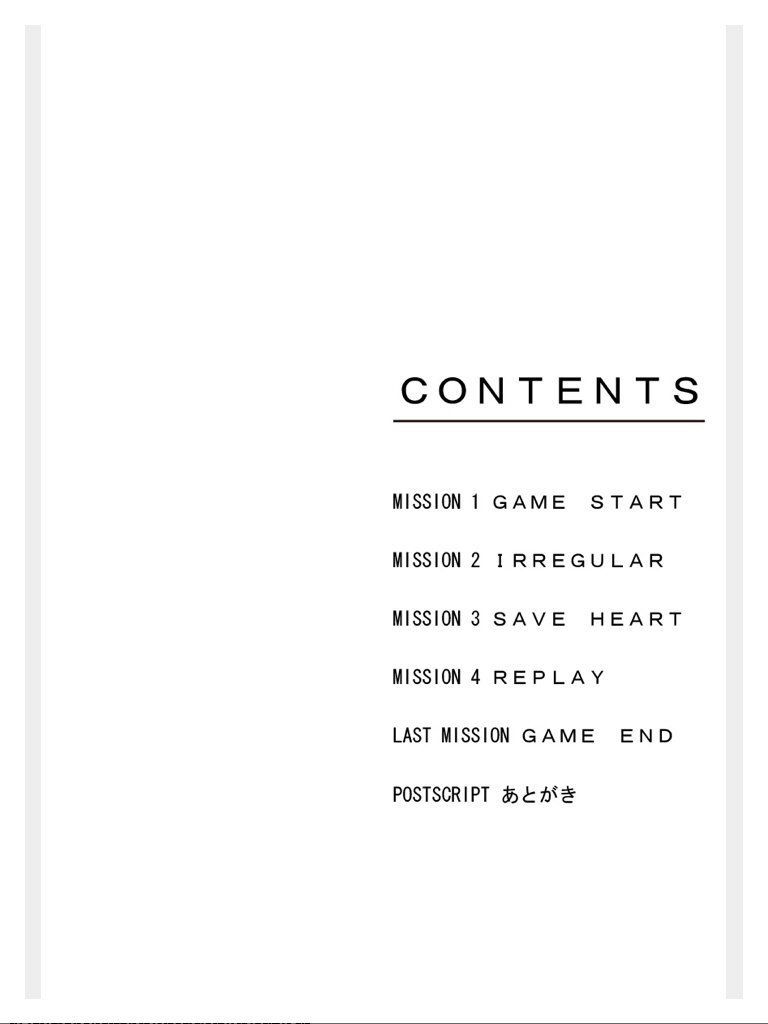 CONTENTS

MISSION 1 GAME START

MISSION 2 IRREGULAR

MISSION 3 SAVE HEART

MISSION 4 REPLAY

LAST MISSION GAME END

POSTSCRIPT あとがき